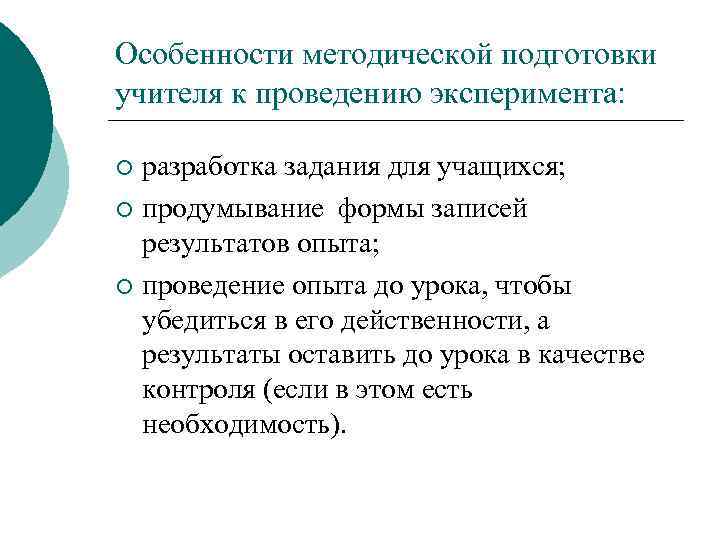 Особенности методической подготовки учителя к проведению эксперимента:

○ разработка задания для учащихся;

○ продумывание  формы записей результатов опыта;

○ проведение опыта до урока, чтобы убедиться в его действенности, а результаты оставить до урока в качестве контроля (если в этом есть необходимость).